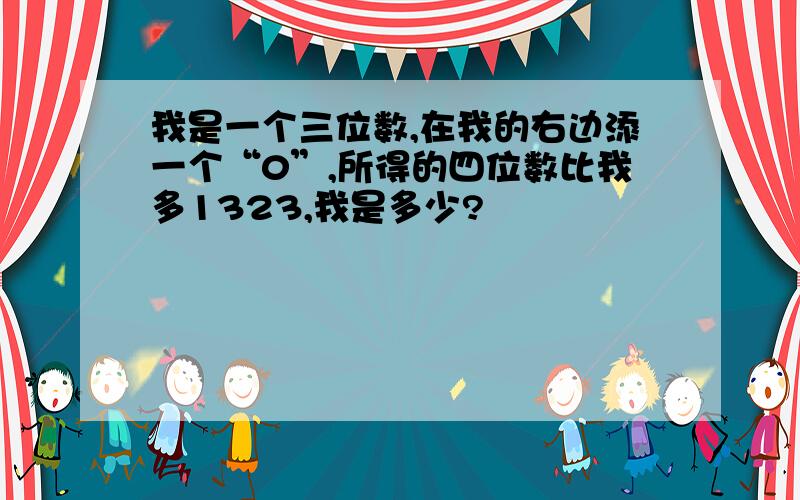 我是一个三位数,在我的右边添一个“0”,所得的四位数比我多1323,我是多少?